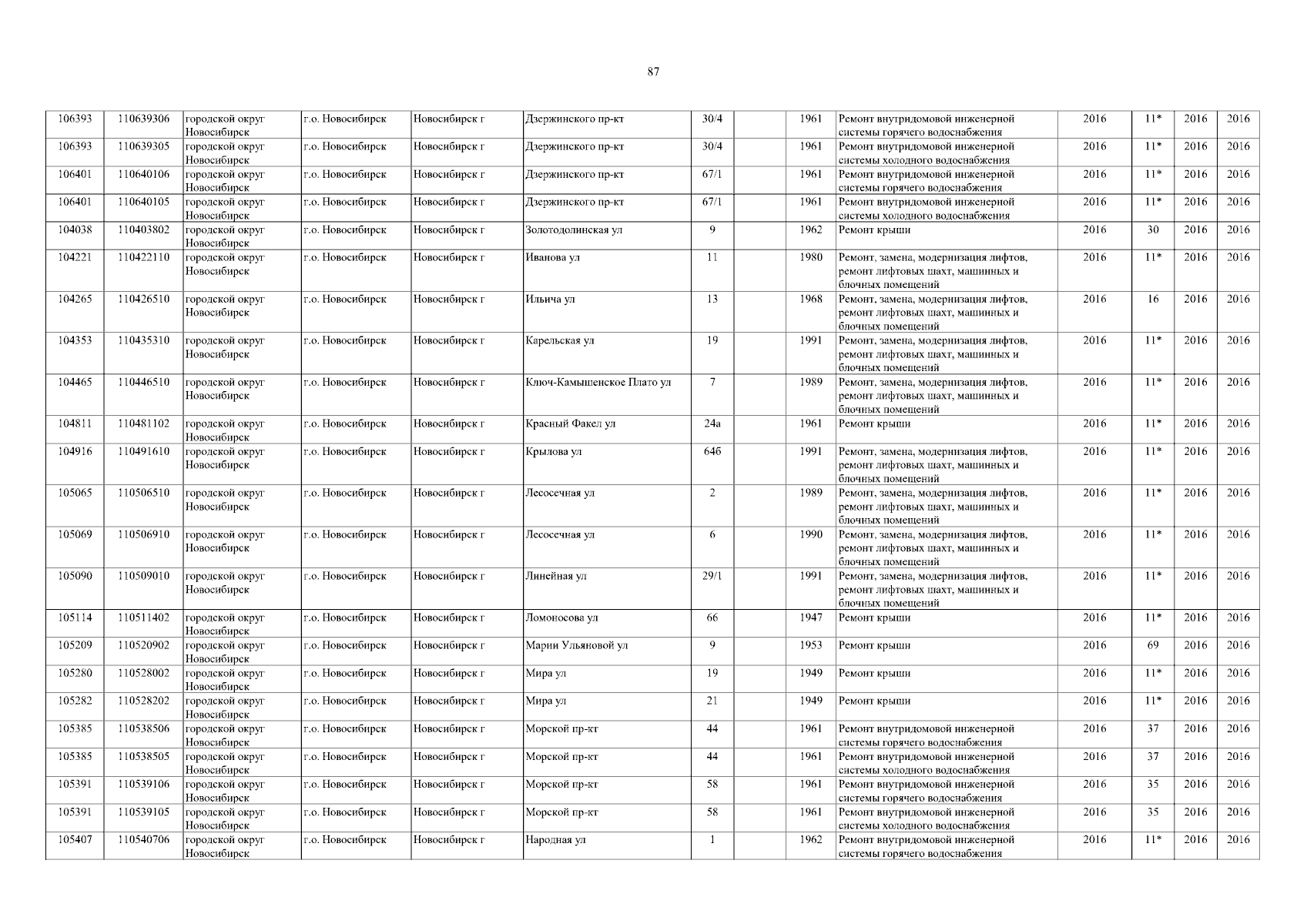 87

| | | | | | | | | | | | | | |
|---|---|---|---|---|---|---|---|---|---|---|---|---|---|
| 106393 | 110639306 | городской округ Новосибирск | г.о. Новосибирск | Новосибирск г | Дзержинского пр-кт | 30/4 | | 1961 | Ремонт внутридомовой инженерной системы горячего водоснабжения | 2016 | 11* | 2016 | 2016 |
| 106393 | 110639305 | городской округ Новосибирск | г.о. Новосибирск | Новосибирск г | Дзержинского пр-кт | 30/4 | | 1961 | Ремонт внутридомовой инженерной системы холодного водоснабжения | 2016 | 11* | 2016 | 2016 |
| 106401 | 110640106 | городской округ Новосибирск | г.о. Новосибирск | Новосибирск г | Дзержинского пр-кт | 67/1 | | 1961 | Ремонт внутридомовой инженерной системы горячего водоснабжения | 2016 | 11* | 2016 | 2016 |
| 106401 | 110640105 | городской округ Новосибирск | г.о. Новосибирск | Новосибирск г | Дзержинского пр-кт | 67/1 | | 1961 | Ремонт внутридомовой инженерной системы холодного водоснабжения | 2016 | 11* | 2016 | 2016 |
| 104038 | 110403802 | городской округ Новосибирск | г.о. Новосибирск | Новосибирск г | Золотодолинская ул | 9 | | 1962 | Ремонт крыши | 2016 | 30 | 2016 | 2016 |
| 104221 | 110422110 | городской округ Новосибирск | г.о. Новосибирск | Новосибирск г | Иванова ул | 11 | | 1980 | Ремонт, замена, модернизация лифтов, ремонт лифтовых шахт, машинных и блочных помещений | 2016 | 11* | 2016 | 2016 |
| 104265 | 110426510 | городской округ Новосибирск | г.о. Новосибирск | Новосибирск г | Ильича ул | 13 | | 1968 | Ремонт, замена, модернизация лифтов, ремонт лифтовых шахт, машинных и блочных помещений | 2016 | 16 | 2016 | 2016 |
| 104353 | 110435310 | городской округ Новосибирск | г.о. Новосибирск | Новосибирск г | Карельская ул | 19 | | 1991 | Ремонт, замена, модернизация лифтов, ремонт лифтовых шахт, машинных и блочных помещений | 2016 | 11* | 2016 | 2016 |
| 104465 | 110446510 | городской округ Новосибирск | г.о. Новосибирск | Новосибирск г | Ключ-Камышенское Плато ул | 7 | | 1989 | Ремонт, замена, модернизация лифтов, ремонт лифтовых шахт, машинных и блочных помещений | 2016 | 11* | 2016 | 2016 |
| 104811 | 110481102 | городской округ Новосибирск | г.о. Новосибирск | Новосибирск г | Красный Факел ул | 24а | | 1961 | Ремонт крыши | 2016 | 11* | 2016 | 2016 |
| 104916 | 110491610 | городской округ Новосибирск | г.о. Новосибирск | Новосибирск г | Крылова ул | 64б | | 1991 | Ремонт, замена, модернизация лифтов, ремонт лифтовых шахт, машинных и блочных помещений | 2016 | 11* | 2016 | 2016 |
| 105065 | 110506510 | городской округ Новосибирск | г.о. Новосибирск | Новосибирск г | Лесосечная ул | 2 | | 1989 | Ремонт, замена, модернизация лифтов, ремонт лифтовых шахт, машинных и блочных помещений | 2016 | 11* | 2016 | 2016 |
| 105069 | 110506910 | городской округ Новосибирск | г.о. Новосибирск | Новосибирск г | Лесосечная ул | 6 | | 1990 | Ремонт, замена, модернизация лифтов, ремонт лифтовых шахт, машинных и блочных помещений | 2016 | 11* | 2016 | 2016 |
| 105090 | 110509010 | городской округ Новосибирск | г.о. Новосибирск | Новосибирск г | Линейная ул | 29/1 | | 1991 | Ремонт, замена, модернизация лифтов, ремонт лифтовых шахт, машинных и блочных помещений | 2016 | 11* | 2016 | 2016 |
| 105114 | 110511402 | городской округ Новосибирск | г.о. Новосибирск | Новосибирск г | Ломоносова ул | 66 | | 1947 | Ремонт крыши | 2016 | 11* | 2016 | 2016 |
| 105209 | 110520902 | городской округ Новосибирск | г.о. Новосибирск | Новосибирск г | Марии Ульяновой ул | 9 | | 1953 | Ремонт крыши | 2016 | 69 | 2016 | 2016 |
| 105280 | 110528002 | городской округ Новосибирск | г.о. Новосибирск | Новосибирск г | Мира ул | 19 | | 1949 | Ремонт крыши | 2016 | 11* | 2016 | 2016 |
| 105282 | 110528202 | городской округ Новосибирск | г.о. Новосибирск | Новосибирск г | Мира ул | 21 | | 1949 | Ремонт крыши | 2016 | 11* | 2016 | 2016 |
| 105385 | 110538506 | городской округ Новосибирск | г.о. Новосибирск | Новосибирск г | Морской пр-кт | 44 | | 1961 | Ремонт внутридомовой инженерной системы горячего водоснабжения | 2016 | 37 | 2016 | 2016 |
| 105385 | 110538505 | городской округ Новосибирск | г.о. Новосибирск | Новосибирск г | Морской пр-кт | 44 | | 1961 | Ремонт внутридомовой инженерной системы холодного водоснабжения | 2016 | 37 | 2016 | 2016 |
| 105391 | 110539106 | городской округ Новосибирск | г.о. Новосибирск | Новосибирск г | Морской пр-кт | 58 | | 1961 | Ремонт внутридомовой инженерной системы горячего водоснабжения | 2016 | 35 | 2016 | 2016 |
| 105391 | 110539105 | городской округ Новосибирск | г.о. Новосибирск | Новосибирск г | Морской пр-кт | 58 | | 1961 | Ремонт внутридомовой инженерной системы холодного водоснабжения | 2016 | 35 | 2016 | 2016 |
| 105407 | 110540706 | городской округ Новосибирск | г.о. Новосибирск | Новосибирск г | Народная ул | 1 | | 1962 | Ремонт внутридомовой инженерной системы горячего водоснабжения | 2016 | 11* | 2016 | 2016 |